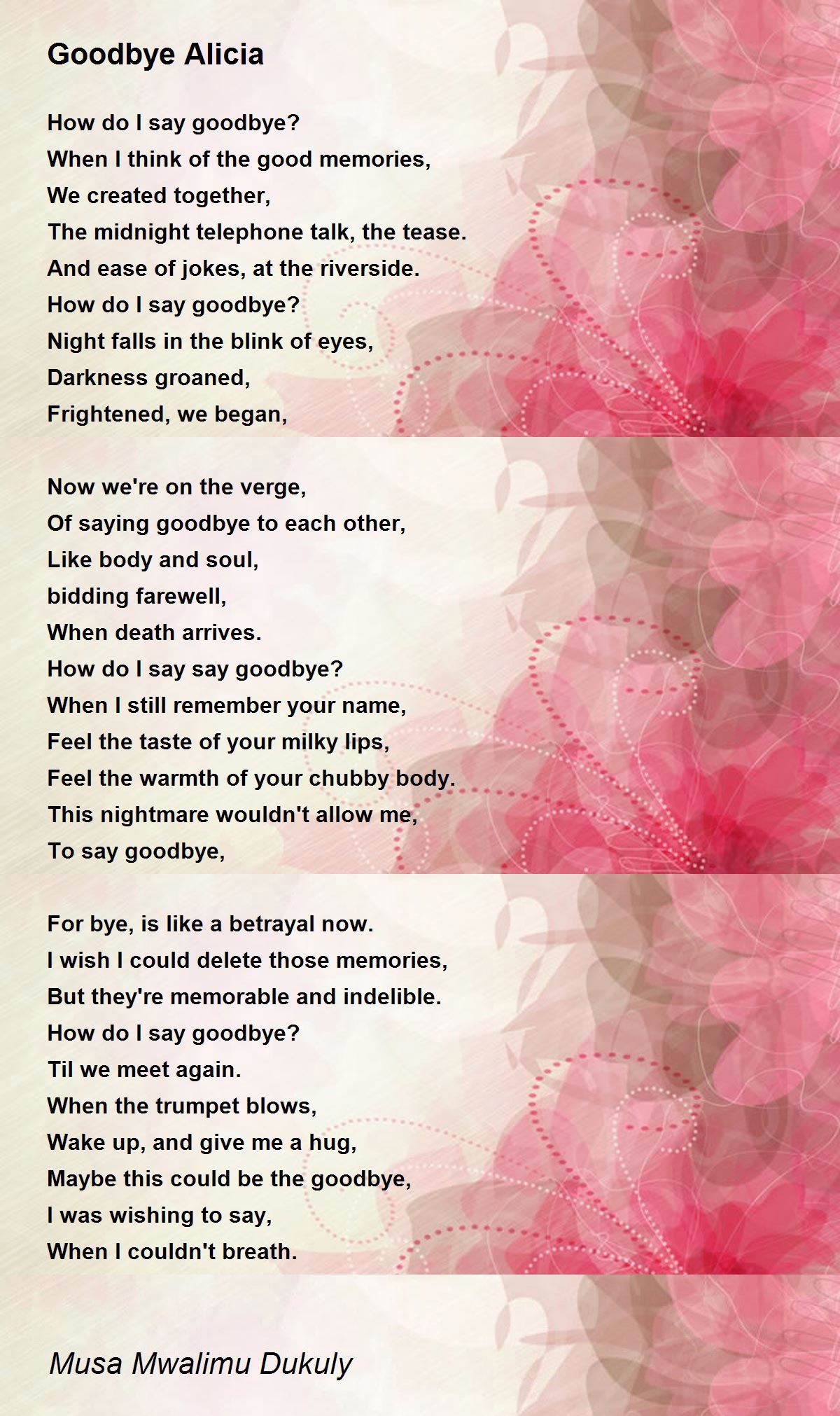 Goodbye Alicia

How do I say goodbye?
When I think of the good memories,
We created together,
The midnight telephone talk, the tease.
And ease of jokes, at the riverside.
How do I say goodbye?
Night falls in the blink of eyes,
Darkness groaned,
Frightened, we began,

Now we're on the verge,
Of saying goodbye to each other,
Like body and soul,
bidding farewell,
When death arrives.
How do I say say goodbye?
When I still remember your name,
Feel the taste of your milky lips,
Feel the warmth of your chubby body.
This nightmare wouldn't allow me,
To say goodbye,

For bye, is like a betrayal now.
I wish I could delete those memories,
But they're memorable and indelible.
How do I say goodbye?
Til we meet again.
When the trumpet blows,
Wake up, and give me a hug,
Maybe this could be the goodbye,
I was wishing to say,
When I couldn't breath.

Musa Mwalimu Dukuly